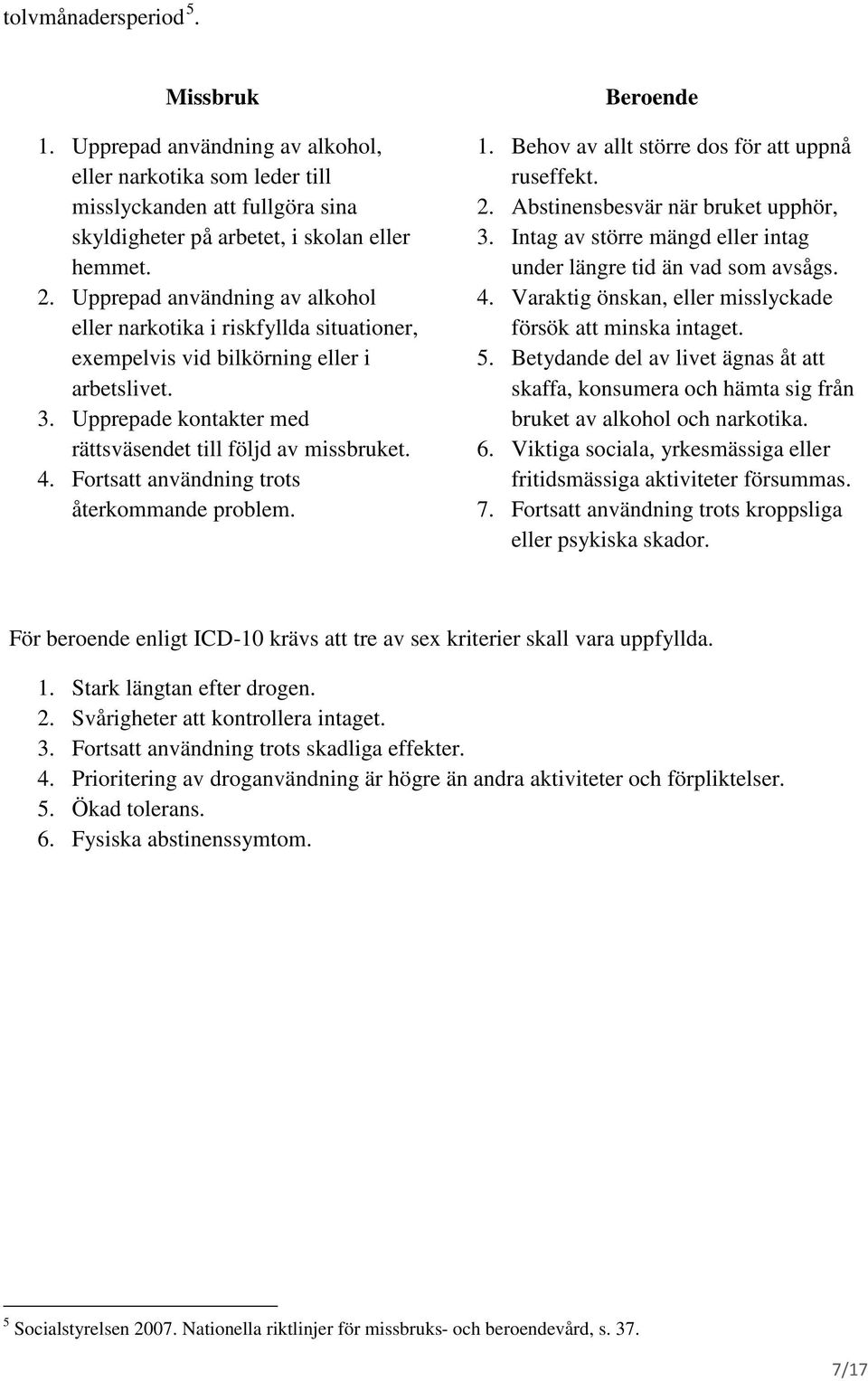 tolvmånadersperiod $^5$.

Missbruk

1. Upprepad användning av alkohol, eller narkotika som leder till misslyckanden att fullgöra sina skyldigheter på arbetet, i skolan eller hemmet.
2. Upprepad användning av alkohol eller narkotika i riskfyllda situationer, exempelvis vid bilkörning eller i arbetslivet.
3. Upprepade kontakter med rättsväsendet till följd av missbruket.
4. Fortsatt användning trots återkommande problem.

Beroende

1. Behov av allt större dos för att uppnå ruseffekt.
2. Abstinensbesvär när bruket upphör,
3. Intag av större mängd eller intag under längre tid än vad som avsågs.
4. Varaktig önskan, eller misslyckade försök att minska intaget.
5. Betydande del av livet ägnas åt att skaffa, konsumera och hämta sig från bruket av alkohol och narkotika.
6. Viktiga sociala, yrkesmässiga eller fritidsmässiga aktiviteter försummas.
7. Fortsatt användning trots kroppsliga eller psykiska skador.

För beroende enligt ICD-10 krävs att tre av sex kriterier skall vara uppfyllda.

1. Stark längtan efter drogen.
2. Svårigheter att kontrollera intaget.
3. Fortsatt användning trots skadliga effekter.
4. Prioritering av droganvändning är högre än andra aktiviteter och förpliktelser.
5. Ökad tolerans.
6. Fysiska abstinenssymtom.

$^5$ Socialstyrelsen 2007. Nationella riktlinjer för missbruks- och beroendevård, s. 37.

7/17